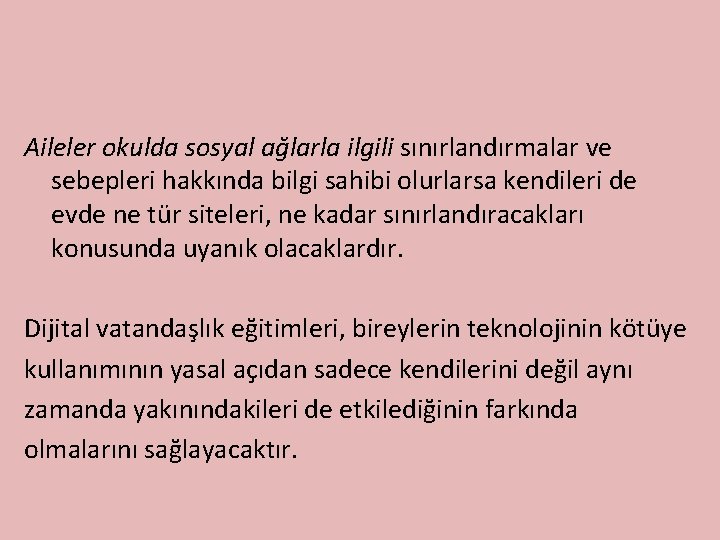 Aileler okulda sosyal ağlarla ilgili sınırlandırmalar ve sebepleri hakkında bilgi sahibi olurlarsa kendileri de evde ne tür siteleri, ne kadar sınırlandıracakları konusunda uyanık olacaklardır.

Dijital vatandaşlık eğitimleri, bireylerin teknolojinin kötüye kullanımının yasal açıdan sadece kendilerini değil aynı zamanda yakınındakileri de etkilediğinin farkında olmalarını sağlayacaktır.